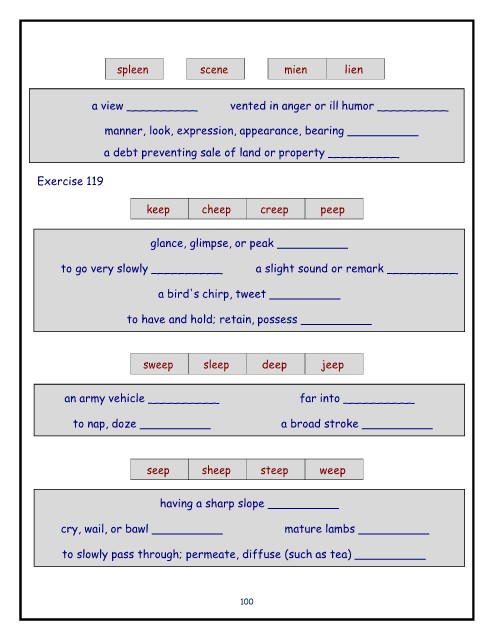 spleen scene mien lien

a view ____ vented in anger or ill humor ____

manner, look, expression, appearance, bearing ____

a debt preventing sale of land or property ____

Exercise 119

keep cheep creep peep

glance, glimpse, or peak ____

to go very slowly ____ a slight sound or remark ____

a bird's chirp, tweet ____

to have and hold; retain, possess ____

sweep sleep deep jeep

an army vehicle ____ far into ____

to nap, doze ____ a broad stroke ____

seep sheep steep weep

having a sharp slope ____

cry, wail, or bawl ____ mature lambs ____

to slowly pass through; permeate, diffuse (such as tea) ____

100